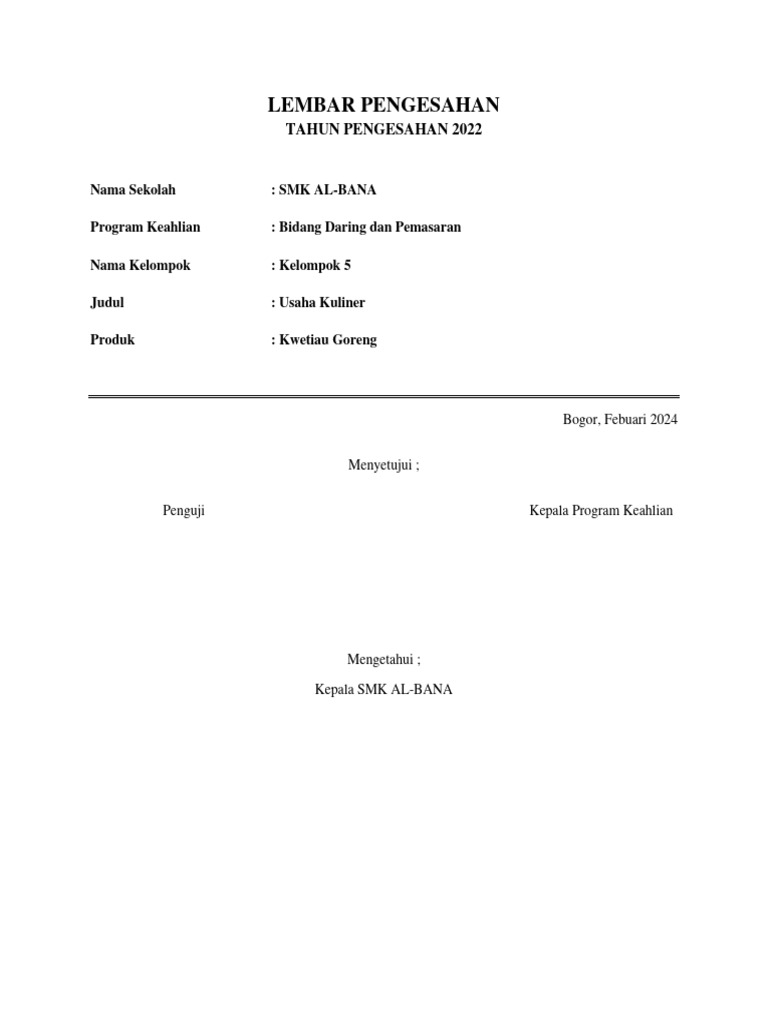 LEMBAR PENGESAHAN
TAHUN PENGESAHAN 2022

Nama Sekolah : SMK AL-BANA

Program Keahlian : Bidang Daring dan Pemasaran

Nama Kelompok : Kelompok 5

Judul : Usaha Kuliner

Produk : Kwetiau Goreng

Bogor, Febuari 2024

Menyetujui ;

Penguji

Kepala Program Keahlian

Mengetahui ;

Kepala SMK AL-BANA